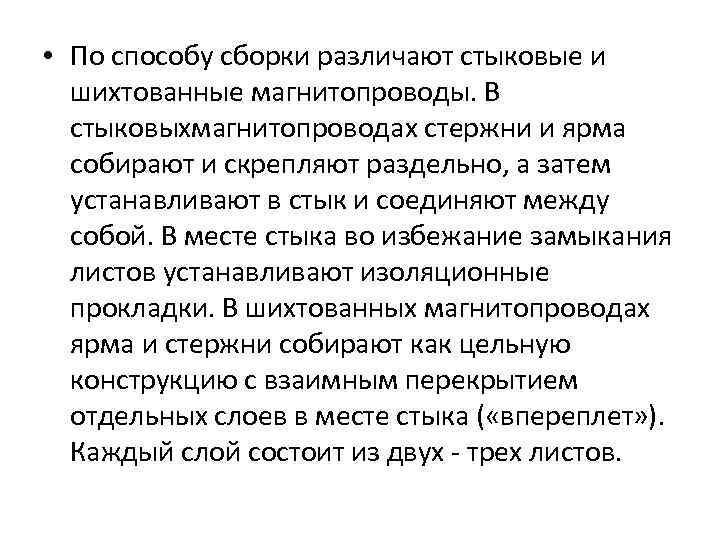 • По способу сборки различают стыковые и шихтованные магнитопроводы. В стыковыхмагнитопроводах стержни и ярма собирают и скрепляют раздельно, а затем устанавливают в стык и соединяют между собой. В месте стыка во избежание замыкания листов устанавливают изоляционные прокладки. В шихтованных магнитопроводах ярма и стержни собирают как цельную конструкцию с взаимным перекрытием отдельных слоев в месте стыка («впереплет»). Каждый слой состоит из двух - трех листов.